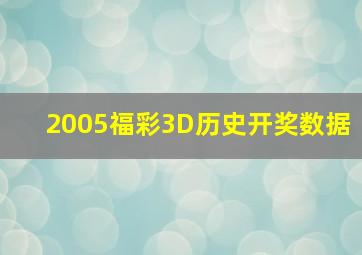 2005福彩3D历史开奖数据